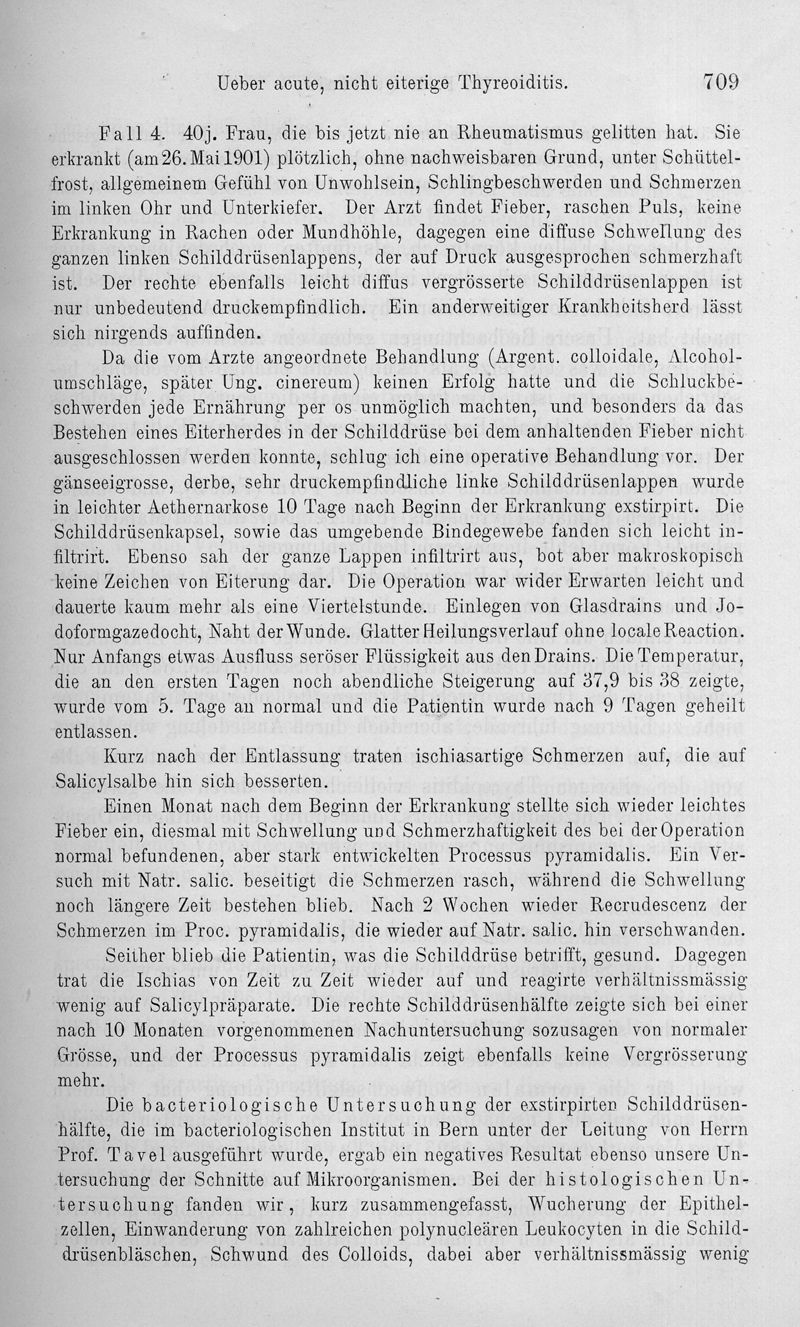 Ueber acute, nicht eiterige Thyreoiditis. 709

Fall 4. 40j. Frau, die bis jetzt nie an Rheumatismus gelitten hat. Sie erkrankt (am 26. Mai 1901) plötzlich, ohne nachweisbaren Grund, unter Schüttelfrost, allgemeinem Gefühl von Unwohlsein, Schlingbeschwerden und Schmerzen im linken Ohr und Unterkiefer. Der Arzt findet Fieber, raschen Puls, keine Erkrankung in Rachen oder Mundhöhle, dagegen eine diffuse Schwellung des ganzen linken Schilddrüsenlappens, der auf Druck ausgesprochen schmerzhaft ist. Der rechte ebenfalls leicht diffus vergrösserte Schilddrüsenlappen ist nur unbedeutend druckempfindlich. Ein anderweitiger Krankheitsherd lässt sich nirgends auffinden.

Da die vom Arzte angeordnete Behandlung (Argent. colloidale, Alcoholumschläge, später Ung. cinereum) keinen Erfolg hatte und die Schluckbeschwerden jede Ernährung per os unmöglich machten, und besonders da das Bestehen eines Eiterherdes in der Schilddrüse bei dem anhaltenden Fieber nicht ausgeschlossen werden konnte, schlug ich eine operative Behandlung vor. Der gänseeigrosse, derbe, sehr druckempfindliche linke Schilddrüsenlappen wurde in leichter Aethernarkose 10 Tage nach Beginn der Erkrankung exstirpirt. Die Schilddrüsenkapsel, sowie das umgebende Bindegewebe fanden sich leicht infiltrirt. Ebenso sah der ganze Lappen infiltrirt aus, bot aber makroskopisch keine Zeichen von Eiterung dar. Die Operation war wider Erwarten leicht und dauerte kaum mehr als eine Viertelstunde. Einlegen von Glasdrains und Jodoformgazedocht, Naht der Wunde. Glatter Heilungsverlauf ohne locale Reaction. Nur Anfangs etwas Ausfluss seröser Flüssigkeit aus den Drains. Die Temperatur, die an den ersten Tagen noch abendliche Steigerung auf 37,9 bis 38 zeigte, wurde vom 5. Tage an normal und die Patientin wurde nach 9 Tagen geheilt entlassen.

Kurz nach der Entlassung traten ischiasartige Schmerzen auf, die auf Salicylsalbe hin sich besserten.

Einen Monat nach dem Beginn der Erkrankung stellte sich wieder leichtes Fieber ein, diesmal mit Schwellung und Schmerzhaftigkeit des bei der Operation normal befundenen, aber stark entwickelten Processus pyramidalis. Ein Versuch mit Natr. salic. beseitigt die Schmerzen rasch, während die Schwellung noch längere Zeit bestehen blieb. Nach 2 Wochen wieder Recrudescenz der Schmerzen im Proc. pyramidalis, die wieder auf Natr. salic. hin verschwanden.

Seither blieb die Patientin, was die Schilddrüse betrifft, gesund. Dagegen trat die Ischias von Zeit zu Zeit wieder auf und reagirte verhältnissmässig wenig auf Salicylpräparate. Die rechte Schilddrüsenhälfte zeigte sich bei einer nach 10 Monaten vorgenommenen Nachuntersuchung sozusagen von normaler Grösse, und der Processus pyramidalis zeigt ebenfalls keine Vergrösserung mehr.

Die bacteriologische Untersuchung der exstirpirten Schilddrüsenhälfte, die im bacteriologischen Institut in Bern unter der Leitung von Herrn Prof. Tavel ausgeführt wurde, ergab ein negatives Resultat ebenso unsere Untersuchung der Schnitte auf Mikroorganismen. Bei der histologischen Untersuchung fanden wir, kurz zusammengefasst, Wucherung der Epithelzellen, Einwanderung von zahlreichen polynucleären Leukocyten in die Schilddrüsenbläschen, Schwund des Colloids, dabei aber verhältnissmässig wenig